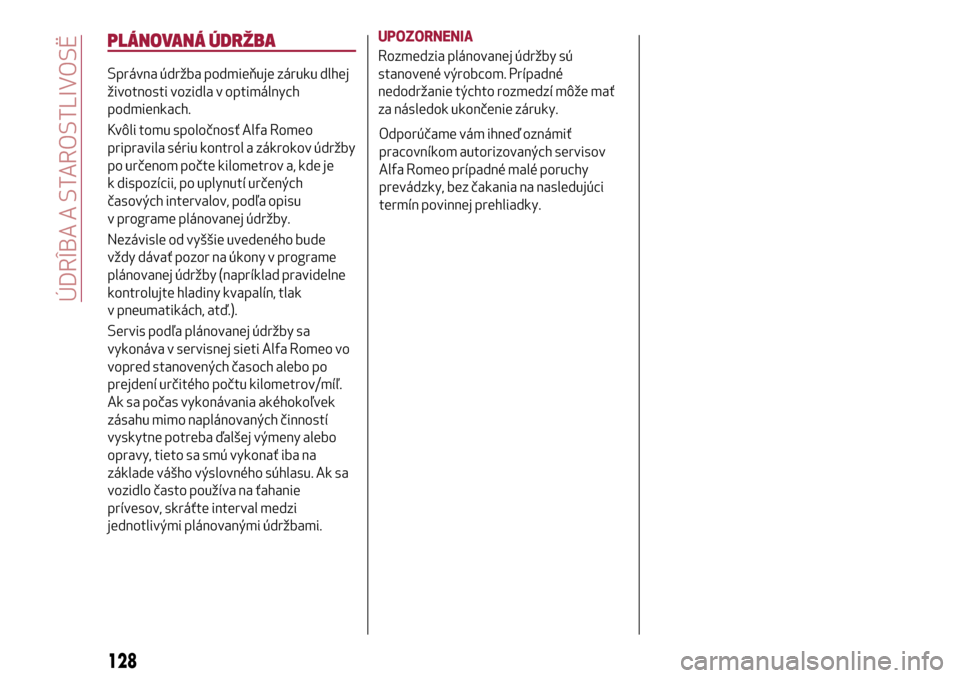 ÚDRÎBA A STAROSTLIVOSË

PLÁNOVANÁ ÚDRŽBA

Správna údržba podmieňuje záruku dlhej životnosti vozidla v optimálnych podmienkach.

Kvôli tomu spoločnosť Alfa Romeo pripravila sériu kontrol a zákrokov údržby po určenom počte kilometrov a, kde je k dispozícii, po uplynutí určených časových intervalov, podľa opisu v programe plánovanej údržby.

Nezávisle od vyššie uvedeného bude vždy dávať pozor na úkony v programe plánovanej údržby (napríklad pravidelne kontrolujte hladiny kvapalín, tlak v pneumatikách, atď.).

Servis podľa plánovanej údržby sa vykonáva v servisnej sieti Alfa Romeo vo vopred stanovených časoch alebo po prejdení určitého počtu kilometrov/míľ. Ak sa počas vykonávania akéhokoľvek zásahu mimo naplánovaných činností vyskytne potreba ďalšej výmeny alebo opravy, tieto sa smú vykonať iba na základe vášho výslovného súhlasu. Ak sa vozidlo často používa na ťahanie prívesov, skráťte interval medzi jednotlivými plánovanými údržbami.

UPOZORNENIA

Rozmedzia plánovanej údržby sú stanovené výrobcom. Prípadné nedodržanie týchto rozmedzí môže mať za následok ukončenie záruky.

Odporúčame vám ihneď oznámiť pracovníkom autorizovaných servisov Alfa Romeo prípadné malé poruchy prevádzky, bez čakania na nasledujúci termín povinnej prehliadky.

128

carmanualsonline.info